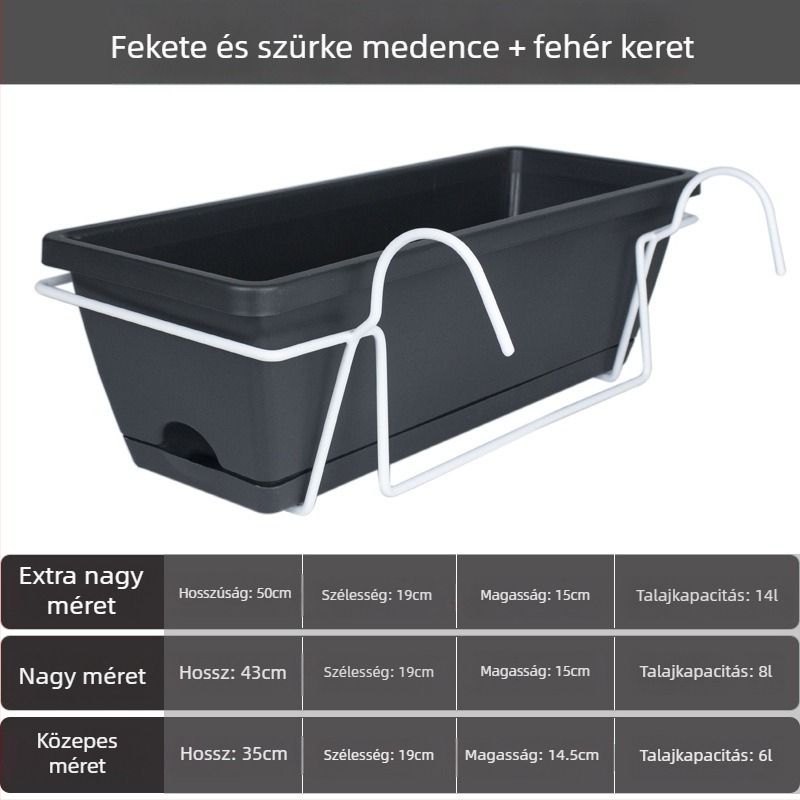 Fekete és szürke medence + fehér keret

| Extra nagy méret | Hosszúság: 50cm | Szélesség: 19cm | Magasság: 15cm | Talajkapacitás: 14l |
|---|---|---|---|---|
| Nagy méret | Hossz: 43cm | Szélesség: 19cm | Magasság: 15cm | Talajkapacitás: 8l |
| Közepes méret | Hossz: 35cm | Szélesség: 19cm | Magasság: 14.5cm | Talajkapacitás: 6l |